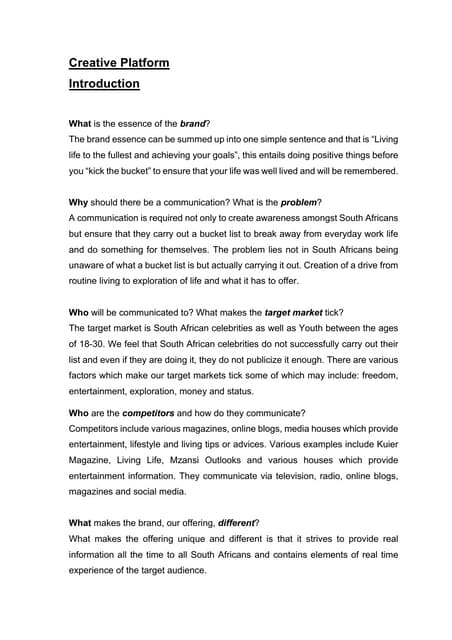 Creative Platform
Introduction

What is the essence of the brand?
The brand essence can be summed up into one simple sentence and that is "Living life to the fullest and achieving your goals", this entails doing positive things before you "kick the bucket" to ensure that your life was well lived and will be remembered.

Why should there be a communication? What is the problem?
A communication is required not only to create awareness amongst South Africans but ensure that they carry out a bucket list to break away from everyday work life and do something for themselves. The problem lies not in South Africans being unaware of what a bucket list is but actually carrying it out. Creation of a drive from routine living to exploration of life and what it has to offer.

Who will be communicated to? What makes the target market tick?
The target market is South African celebrities as well as Youth between the ages of 18-30. We feel that South African celebrities do not successfully carry out their list and even if they are doing it, they do not publicize it enough. There are various factors which make our target markets tick some of which may include: freedom, entertainment, exploration, money and status.

Who are the competitors and how do they communicate?
Competitors include various magazines, online blogs, media houses which provide entertainment, lifestyle and living tips or advices. Various examples include Kuier Magazine, Living Life, Mzansi Outlooks and various houses which provide entertainment information. They communicate via television, radio, online blogs, magazines and social media.

What makes the brand, our offering, different?
What makes the offering unique and different is that it strives to provide real information all the time to all South Africans and contains elements of real time experience of the target audience.